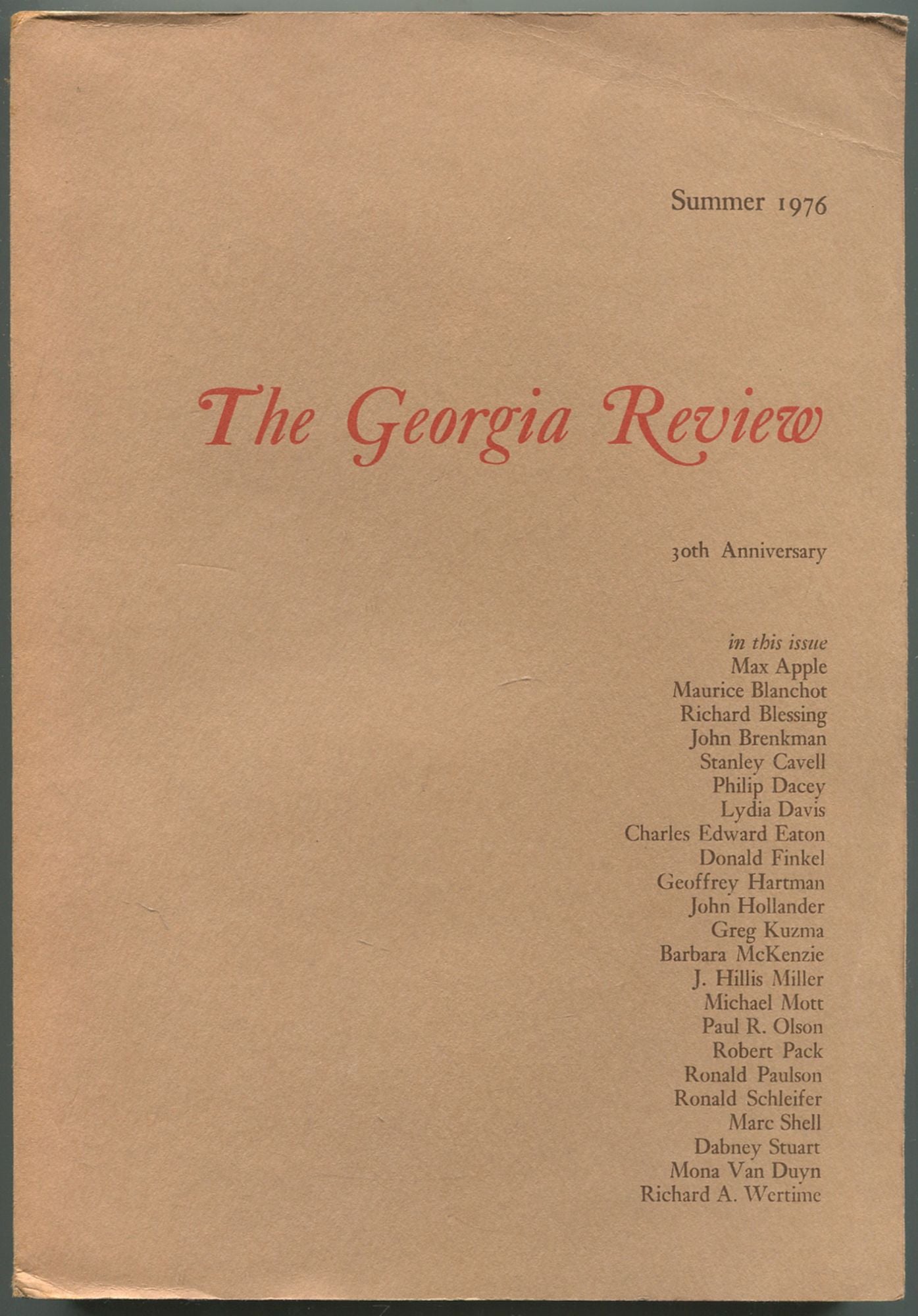 Summer 1976

The Georgia Review

30th Anniversary

in this issue
Max Apple
Maurice Blanchot
Richard Blessing
John Brenkman
Stanley Cavell
Philip Dacey
Lydia Davis
Charles Edward Eaton
Donald Finkel
Geoffrey Hartman
John Hollander
Greg Kuzma
Barbara McKenzie
J. Hillis Miller
Michael Mott
Paul R. Olson
Robert Pack
Ronald Paulson
Ronald Schleifer
Marc Shell
Dabney Stuart
Mona Van Duyn
Richard A. Wertime